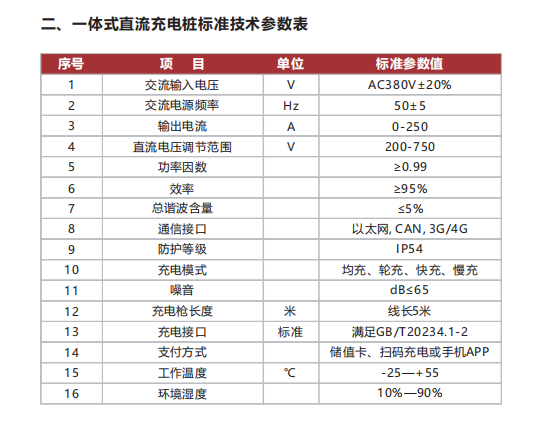 二、一体式直流充电桩标准技术参数表

| 序号 | 项　目 | 单位 | 标准参数值 |
|---|---|---|---|
| 1 | 交流输入电压 | V | AC380V±20% |
| 2 | 交流电源频率 | Hz | 50±5 |
| 3 | 输出电流 | A | 0-250 |
| 4 | 直流电压调节范围 | V | 200-750 |
| 5 | 功率因数 |  | ≥0.99 |
| 6 | 效率 |  | ≥95% |
| 7 | 总谐波含量 |  | ≤5% |
| 8 | 通信接口 |  | 以太网, CAN, 3G/4G |
| 9 | 防护等级 |  | IP54 |
| 10 | 充电模式 |  | 均充、轮充、快充、慢充 |
| 11 | 噪音 |  | dB≤65 |
| 12 | 充电枪长度 | 米 | 线长5米 |
| 13 | 充电接口 | 标准 | 满足GB/T20234.1-2 |
| 14 | 支付方式 |  | 储值卡、扫码充电或手机APP |
| 15 | 工作温度 | ℃ | -25—+55 |
| 16 | 环境湿度 |  | 10%—90% |